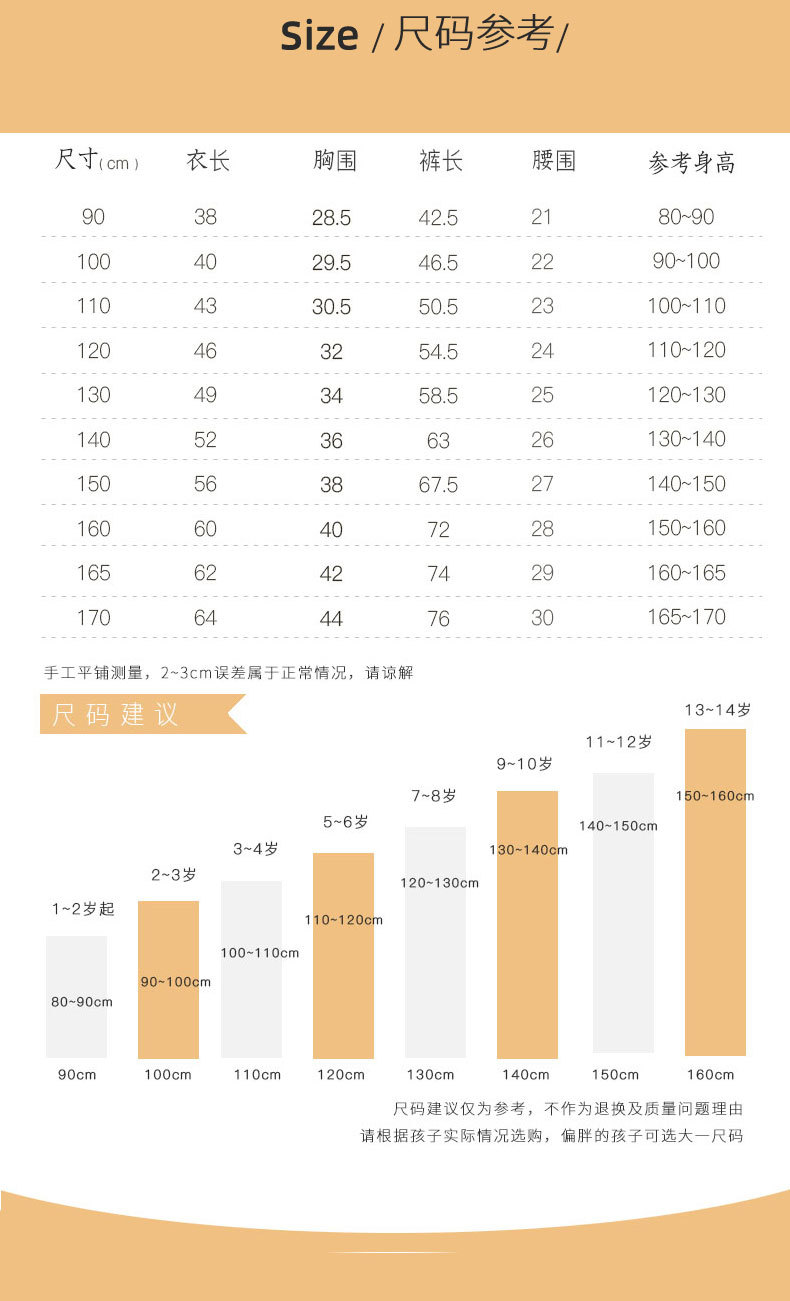 Size / 尺码参考/

| 尺寸(cm) | 衣长 | 胸围 | 裤长 | 腰围 | 参考身高 |
|---|---|---|---|---|---|
| 90 | 38 | 28.5 | 42.5 | 21 | 80~90 |
| 100 | 40 | 29.5 | 46.5 | 22 | 90~100 |
| 110 | 43 | 30.5 | 50.5 | 23 | 100~110 |
| 120 | 46 | 32 | 54.5 | 24 | 110~120 |
| 130 | 49 | 34 | 58.5 | 25 | 120~130 |
| 140 | 52 | 36 | 63 | 26 | 130~140 |
| 150 | 56 | 38 | 67.5 | 27 | 140~150 |
| 160 | 60 | 40 | 72 | 28 | 150~160 |
| 165 | 62 | 42 | 74 | 29 | 160~165 |
| 170 | 64 | 44 | 76 | 30 | 165~170 |

手工平铺测量，2~3cm误差属于正常情况，请谅解

尺码建议

1~2岁起
80~90cm
90cm

2~3岁
90~100cm
100cm

3~4岁
100~110cm
110cm

5~6岁
110~120cm
120cm

7~8岁
120~130cm
130cm

9~10岁
130~140cm
140cm

11~12岁
140~150cm
150cm

13~14岁
150~160cm
160cm

尺码建议仅为参考，不作为退换及质量问题理由
请根据孩子实际情况选购，偏胖的孩子可选大一尺码